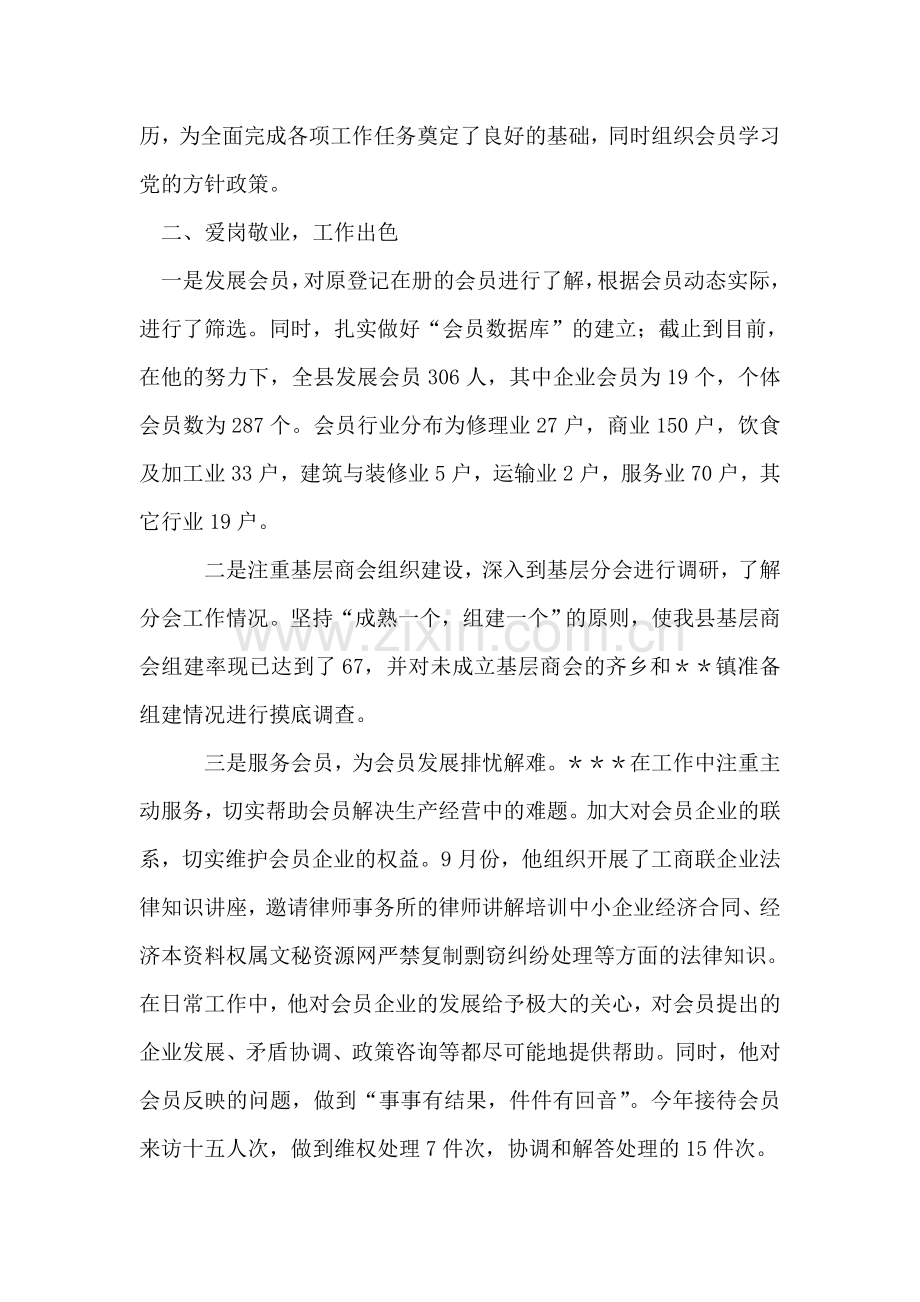 历，为全面完成各项工作任务奠定了良好的基础，同时组织会员学习党的方针政策。

二、爱岗敬业，工作出色

一是发展会员，对原登记在册的会员进行了解，根据会员动态实际，进行了筛选。同时，扎实做好“会员数据库”的建立；截止到目前，在他的努力下，全县发展会员306人，其中企业会员为19个，个体会员数为287个。会员行业分布为修理业27户，商业150户，饮食及加工业33户，建筑与装修业5户，运输业2户，服务业70户，其它行业19户。

二是注重基层商会组织建设，深入到基层分会进行调研，了解分会工作情况。坚持“成熟一个，组建一个”的原则，使我县基层商会组建率现已达到了67，并对未成立基层商会的齐乡和＊＊镇准备组建情况进行摸底调查。

三是服务会员，为会员发展排忧解难。＊＊＊在工作中注重主动服务，切实帮助会员解决生产经营中的难题。加大对会员企业的联系，切实维护会员企业的权益。9月份，他组织开展了工商联企业法律知识讲座，邀请律师事务所的律师讲解培训中小企业经济合同、经济本资料权属文秘资源网严禁复制剽窃纠纷处理等方面的法律知识。在日常工作中，他对会员企业的发展给予极大的关心，对会员提出的企业发展、矛盾协调、政策咨询等都尽可能地提供帮助。同时，他对会员反映的问题，做到“事事有结果，件件有回音”。今年接待会员来访十五人次，做到维权处理7件次，协调和解答处理的15件次。

www.zixin.com.cn